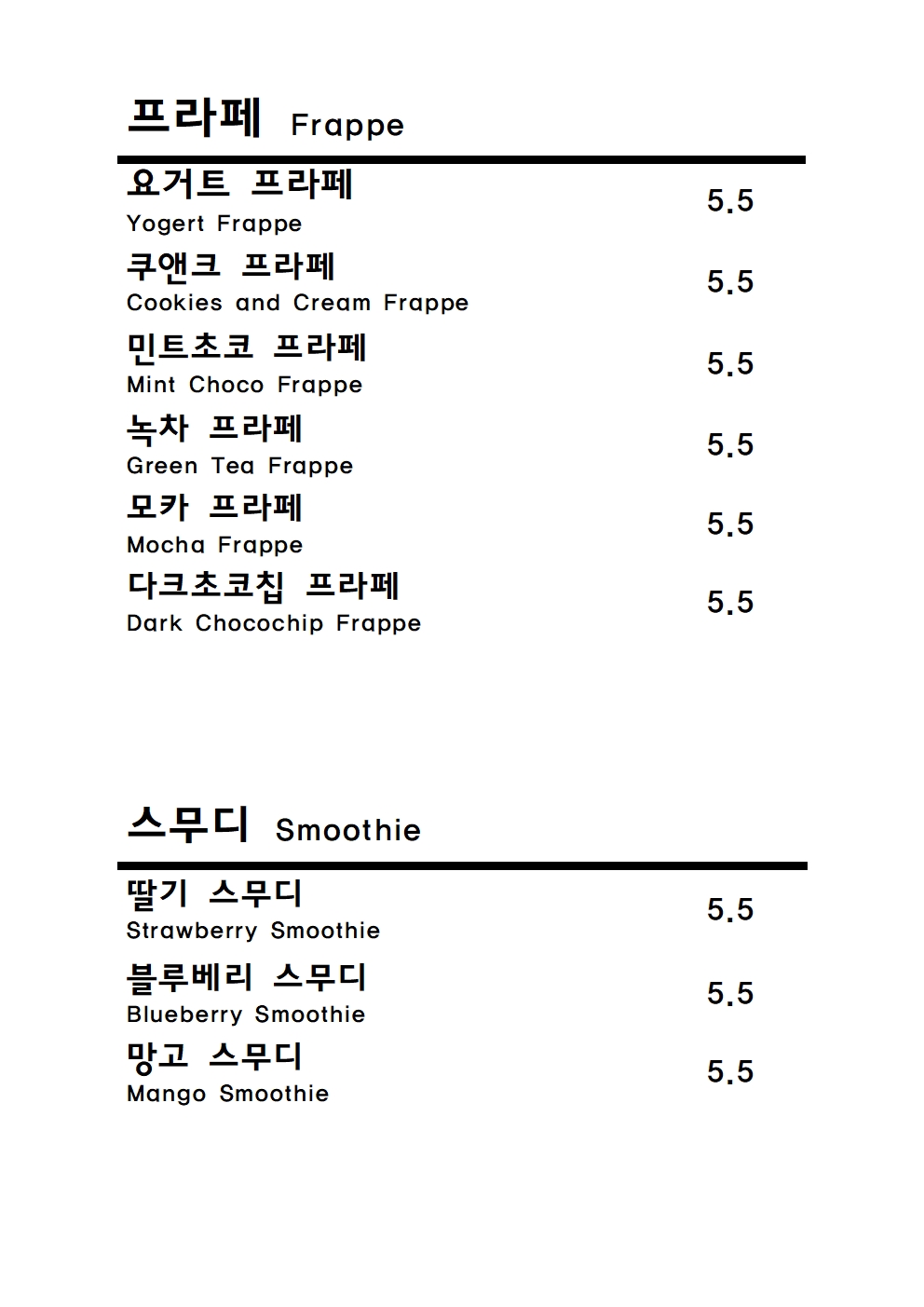 프라페 Frappe

요거트 프라페
Yogert Frappe
5.5

쿠앤크 프라페
Cookies and Cream Frappe
5.5

민트초코 프라페
Mint Choco Frappe
5.5

녹차 프라페
Green Tea Frappe
5.5

모카 프라페
Mocha Frappe
5.5

다크초코칩 프라페
Dark Chocochip Frappe
5.5

스무디 Smoothie

딸기 스무디
Strawberry Smoothie
5.5

블루베리 스무디
Blueberry Smoothie
5.5

망고 스무디
Mango Smoothie
5.5